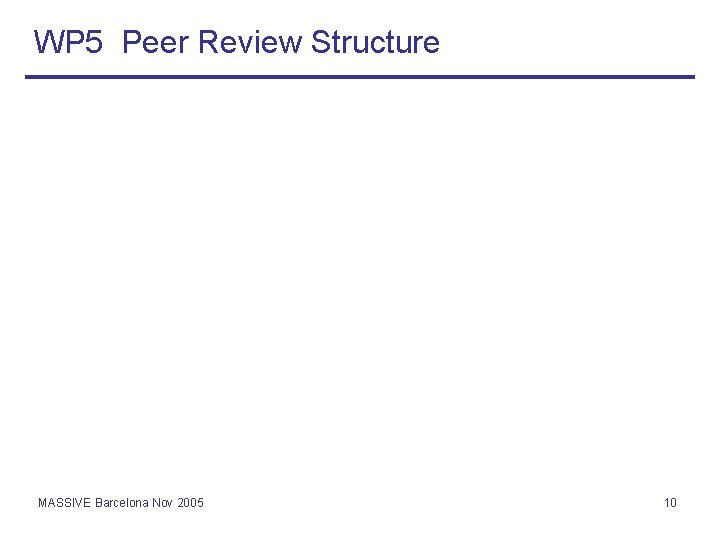 WP5 Peer Review Structure

MASSIVE Barcelona Nov 2005

10